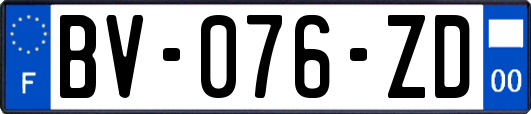 F
BV-076-ZD
00